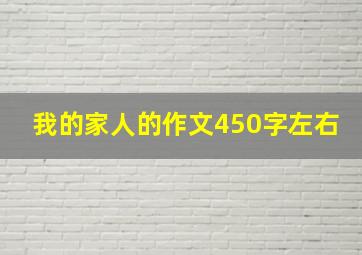 我的家人的作文450字左右